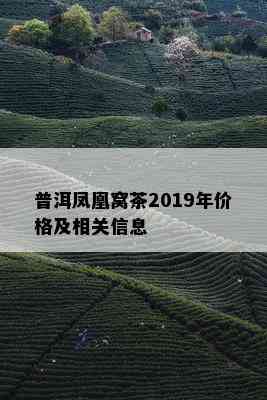 普洱凤凰窝茶2019年价格及相关信息